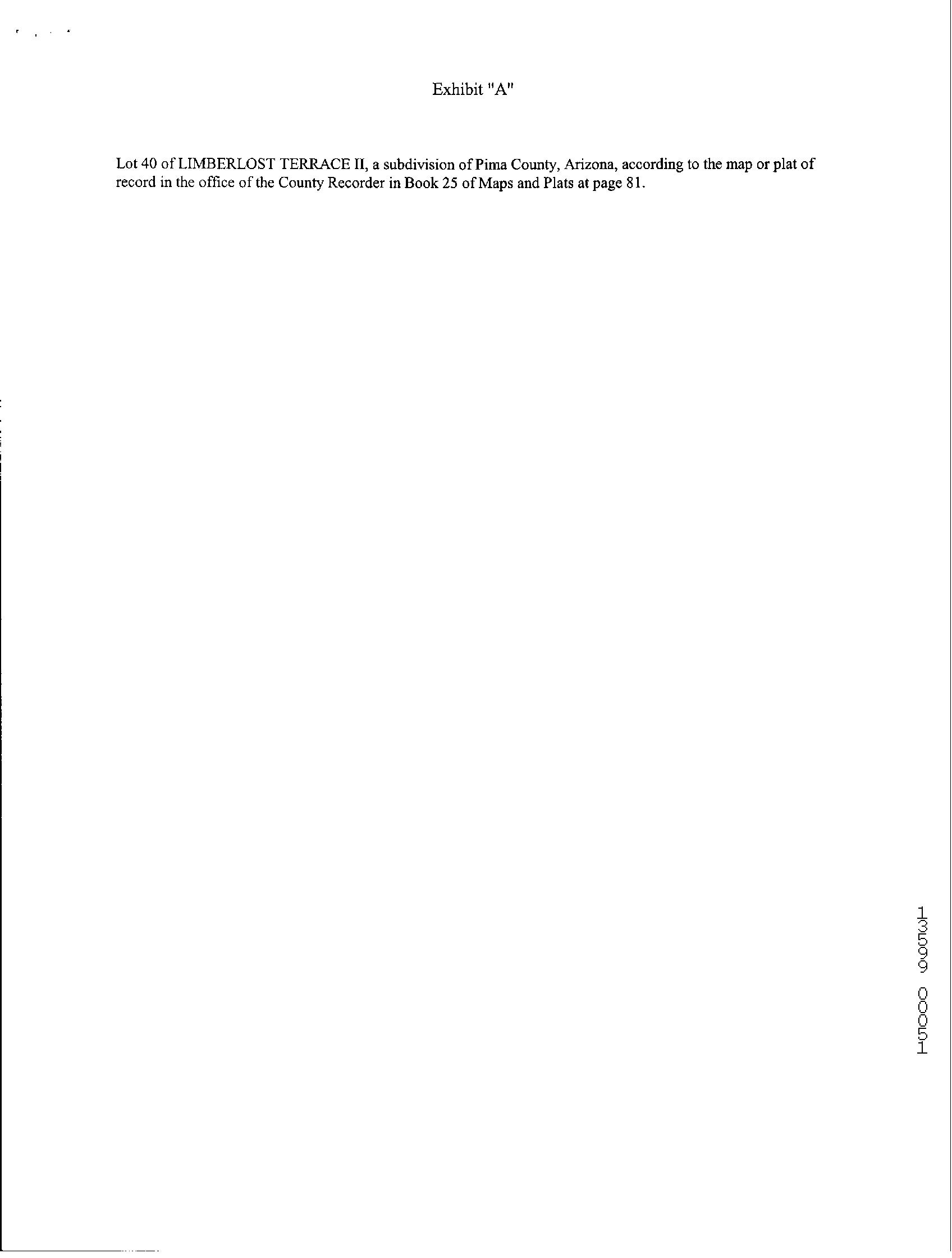 Exhibit "A"

Lot 40 of LIMBERLOST TERRACE II, a subdivision of Pima County, Arizona, according to the map or plat of record in the office of the County Recorder in Book 25 of Maps and Plats at page 81.

13599 00051